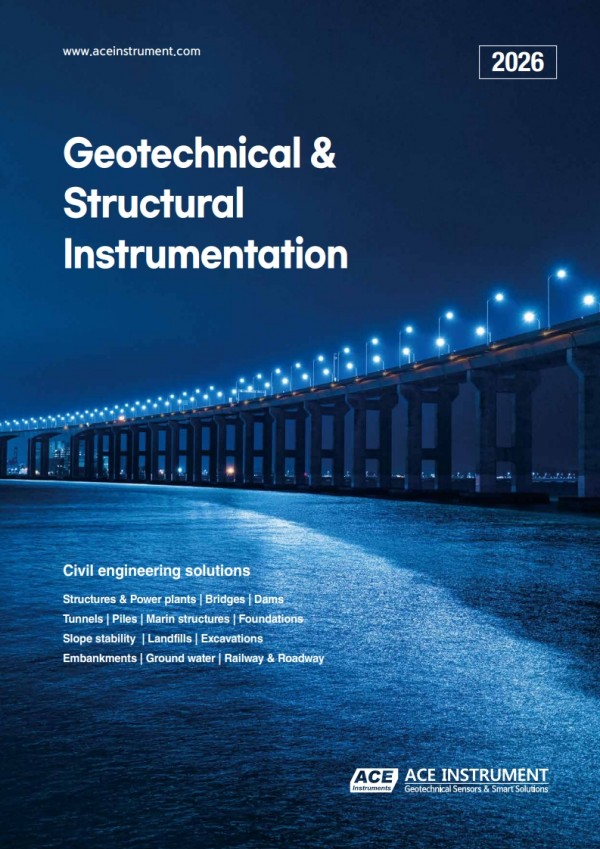 www.aceinstrument.com

2026

Geotechnical & Structural Instrumentation

Civil engineering solutions

Structures & Power plants | Bridges | Dams
Tunnels | Piles | Marin structures | Foundations
Slope stability | Landfills | Excavations
Embankments | Ground water | Railway & Roadway

ACE Instruments

ACE INSTRUMENT
Geotechnical Sensors & Smart Solutions